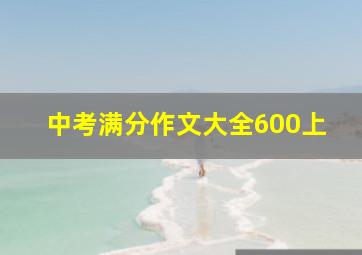 中考满分作文大全600上